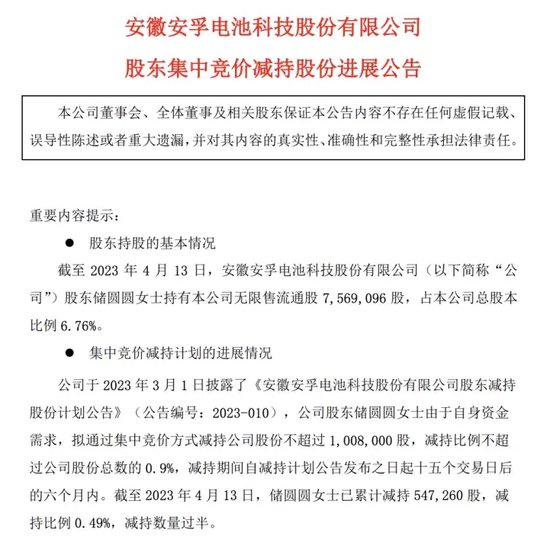 安徽安孚电池科技股份有限公司

股东集中竞价减持股份进展公告

本公司董事会、全体董事及相关股东保证本公告内容不存在任何虚假记载、误导性陈述或者重大遗漏，并对其内容的真实性、准确性和完整性承担法律责任。

重要内容提示：

● 股东持股的基本情况

截至 2023 年 4 月 13 日，安徽安孚电池科技股份有限公司（以下简称“公司”）股东储圆圆女士持有本公司无限售流通股 7,569,096 股，占本公司总股本比例 6.76%。

● 集中竞价减持计划的进展情况

公司于 2023 年 3 月 1 日披露了《安徽安孚电池科技股份有限公司股东减持股份计划公告》（公告编号：2023-010），公司股东储圆圆女士由于自身资金需求，拟通过集中竞价方式减持公司股份不超过 1,008,000 股，减持比例不超过公司股份总数的 0.9%，减持期间自减持计划公告发布之日起十五个交易日后的六个月内。截至 2023 年 4 月 13 日，储圆圆女士已累计减持 547,260 股，减持比例 0.49%，减持数量过半。